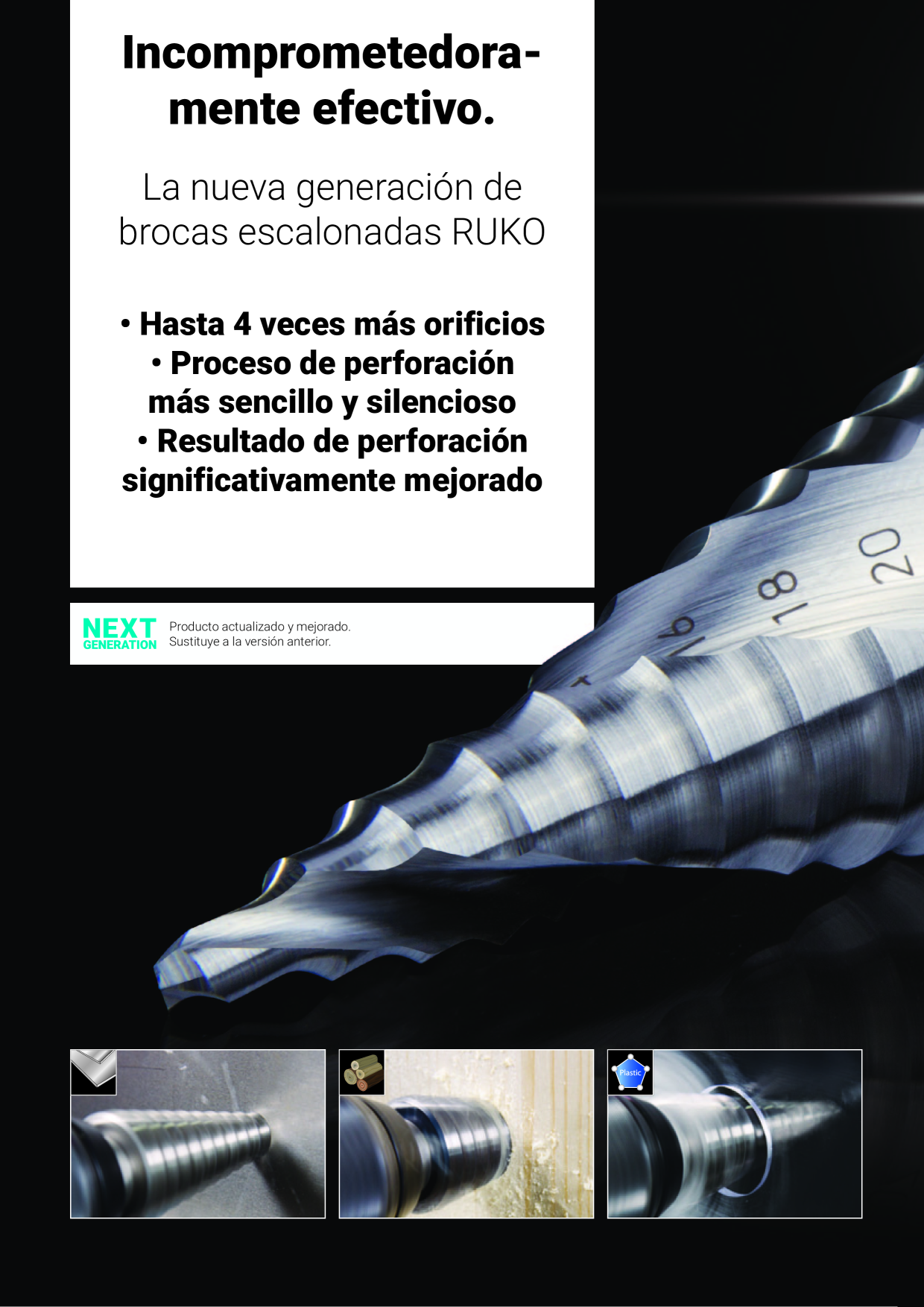 Incomprometedoramente efectivo.

La nueva generación de brocas escalonadas RUKO

• Hasta 4 veces más orificios
• Proceso de perforación más sencillo y silencioso
• Resultado de perforación significativamente mejorado

NEXT GENERATION

Producto actualizado y mejorado.
Sustituye a la versión anterior.

16 18 20

Plastic